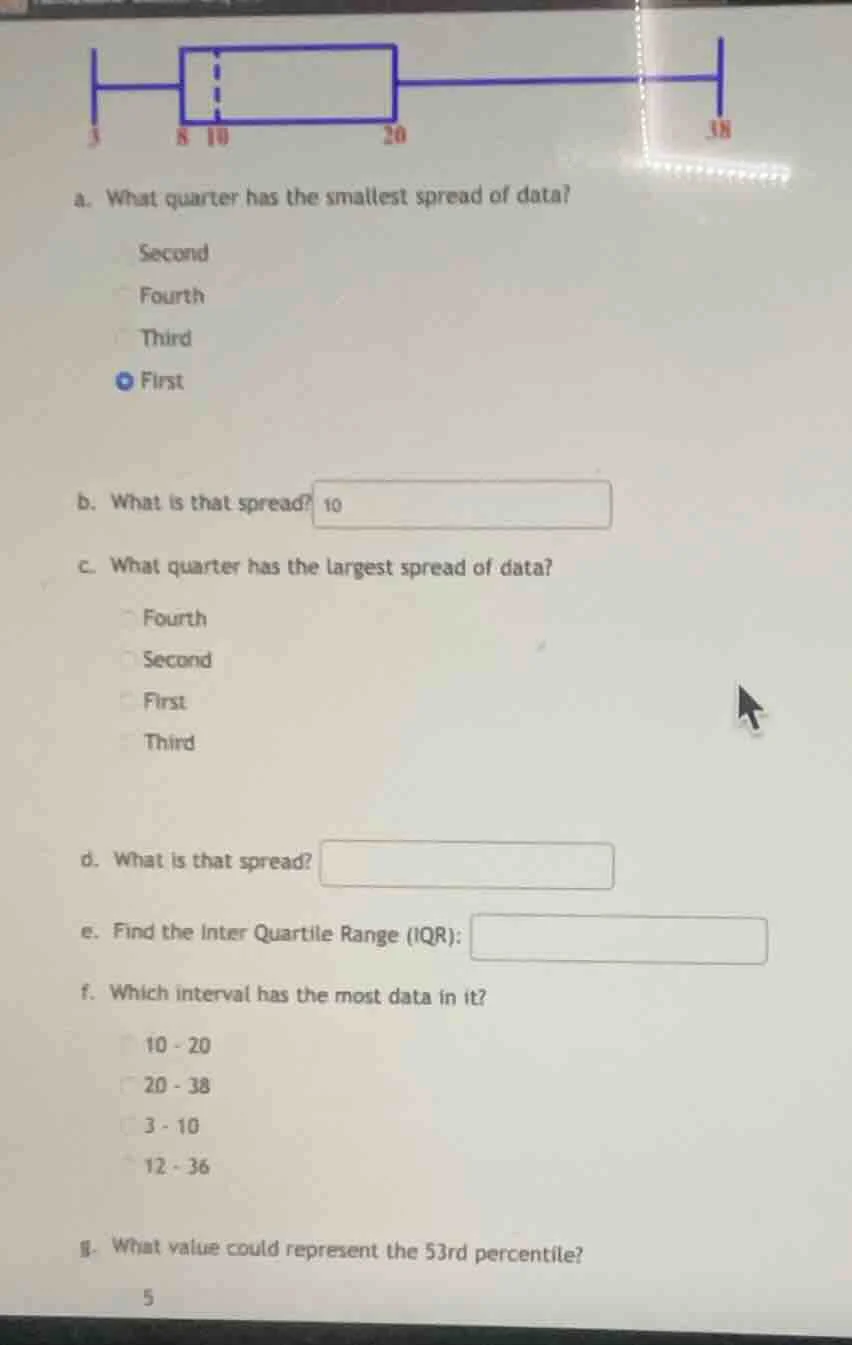 3 8 10 20 38

a. What quarter has the smallest spread of data?

Second

Fourth

Third

First

b. What is that spread? 10

c. What quarter has the largest spread of data?

Fourth

Second

First

Third

d. What is that spread?

e. Find the Inter Quartile Range (IQR):

f. Which interval has the most data in it?

10 - 20

20 - 38

3 - 10

12 - 36

g. What value could represent the 53rd percentile?

5